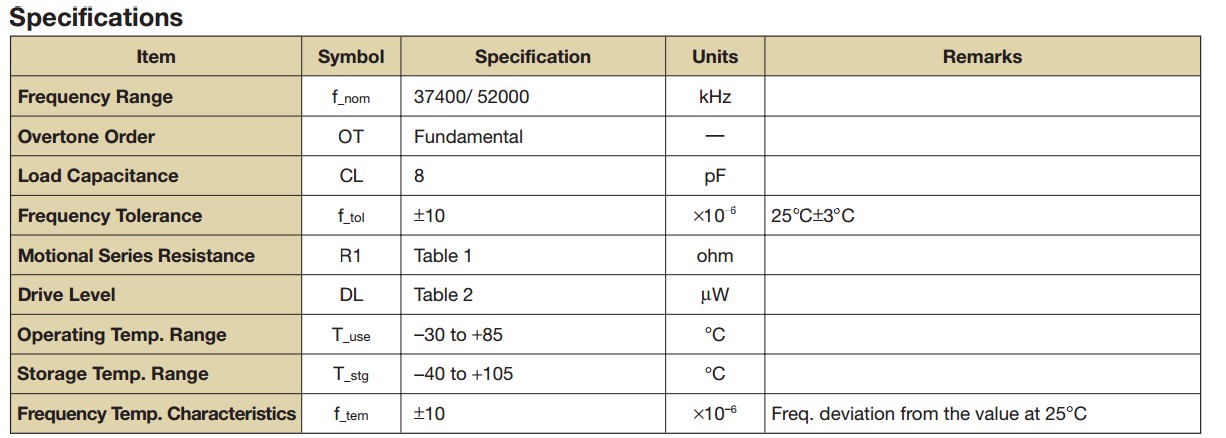 Specifications

| Item | Symbol | Specification | Units | Remarks |
|---|---|---|---|---|
| Frequency Range | f_nom | 37400/ 52000 | kHz | |
| Overtone Order | OT | Fundamental | — | |
| Load Capacitance | CL | 8 | pF | |
| Frequency Tolerance | f_tol | ±10 | $\times10^{-6}$ | 25°C±3°C |
| Motional Series Resistance | R1 | Table 1 | ohm | |
| Drive Level | DL | Table 2 | μW | |
| Operating Temp. Range | T_use | –30 to +85 | °C | |
| Storage Temp. Range | T_stg | –40 to +105 | °C | |
| Frequency Temp. Characteristics | f_tem | ±10 | $\times10^{-6}$ | Freq. deviation from the value at 25°C |